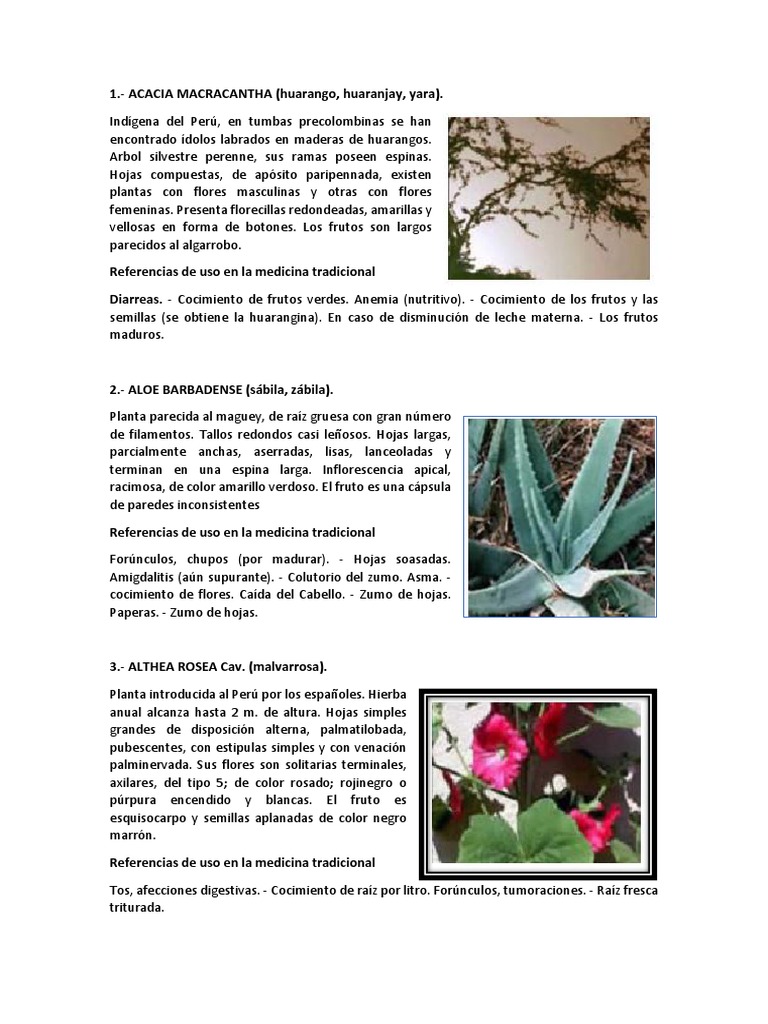 1.- ACACIA MACRACANTHA (huarango, huaranjay, yara).

Indígena del Perú, en tumbas precolombinas se han encontrado ídolos labrados en maderas de huarangos. Arbol silvestre perenne, sus ramas poseen espinas. Hojas compuestas, de apósito paripennada, existen plantas con flores masculinas y otras con flores femeninas. Presenta florecillas redondeadas, amarillas y vellosas en forma de botones. Los frutos son largos parecidos al algarrobo.

Referencias de uso en la medicina tradicional

Diarreas. - Cocimiento de frutos verdes. Anemia (nutritivo). - Cocimiento de los frutos y las semillas (se obtiene la huarangina). En caso de disminución de leche materna. - Los frutos maduros.

2.- ALOE BARBADENSE (sábila, zábila).

Planta parecida al maguey, de raíz gruesa con gran número de filamentos. Tallos redondos casi leñosos. Hojas largas, parcialmente anchas, aserradas, lisas, lanceoladas y terminan en una espina larga. Inflorescencia apical, racimosa, de color amarillo verdoso. El fruto es una cápsula de paredes inconsistentes

Referencias de uso en la medicina tradicional

Forúnculos, chupos (por madurar). - Hojas soasadas. Amigdalitis (aún supurante). - Colutorio del zumo. Asma. - cocimiento de flores. Caída del Cabello. - Zumo de hojas. Paperas. - Zumo de hojas.

3.- ALTHEA ROSEA Cav. (malvarrosa).

Planta introducida al Perú por los españoles. Hierba anual alcanza hasta 2 m. de altura. Hojas simples grandes de disposición alterna, palmatilobada, pubescentes, con estipulas simples y con venación palminervada. Sus flores son solitarias terminales, axilares, del tipo 5; de color rosado; rojinegro o púrpura encendido y blancas. El fruto es esquisocarpo y semillas aplanadas de color negro marrón.

Referencias de uso en la medicina tradicional

Tos, afecciones digestivas. - Cocimiento de raíz por litro. Forúnculos, tumoraciones. - Raíz fresca triturada.